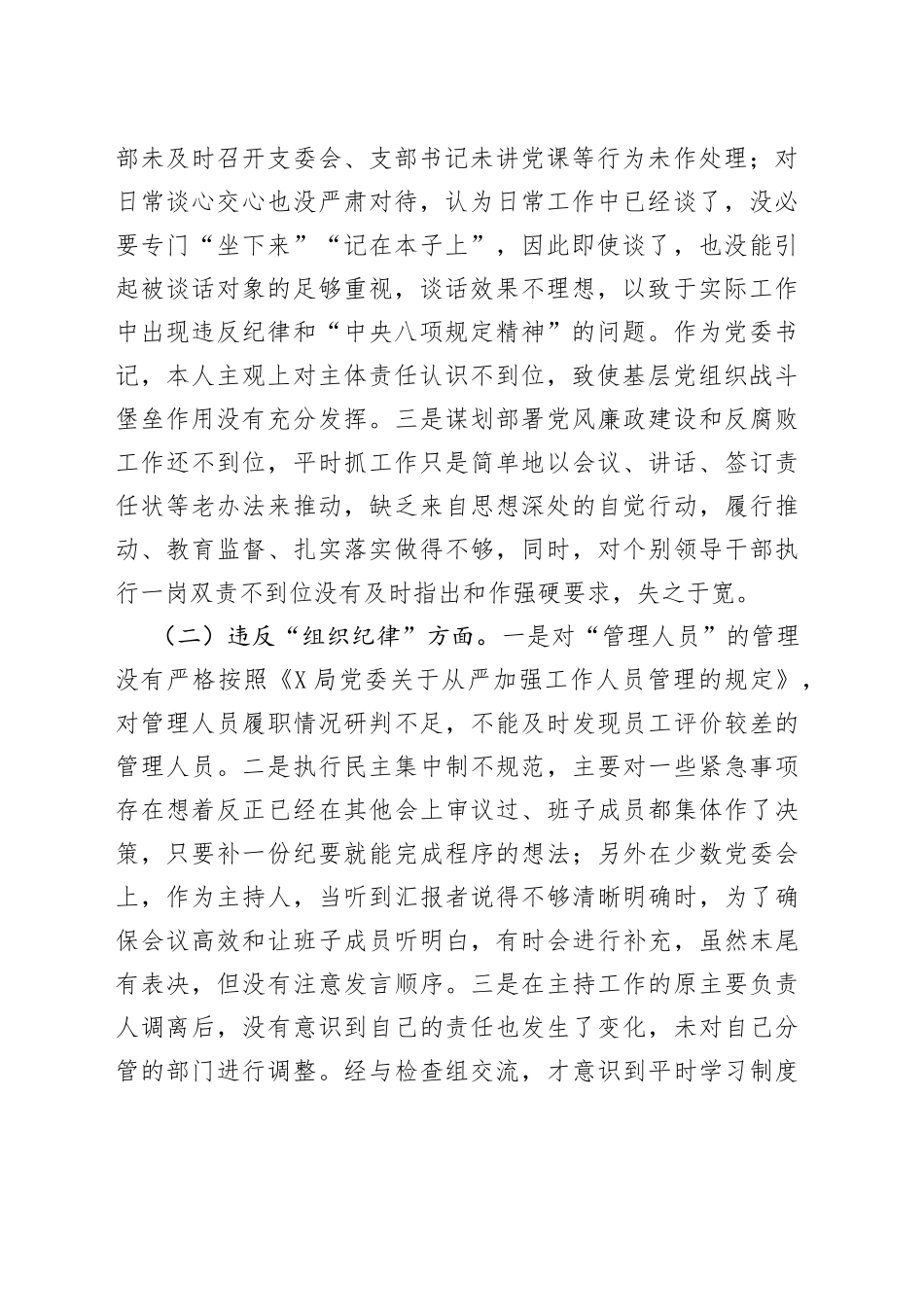 部未及时召开支委会、支部书记未讲党课等行为未作处理；对日常谈心交心也没严肃对待，认为日常工作中已经谈了，没必要专门“坐下来”“记在本子上”，因此即使谈了，也没能引起被谈话对象的足够重视，谈话效果不理想，以致于实际工作中出现违反纪律和“中央八项规定精神”的问题。作为党委书记，本人主观上对主体责任认识不到位，致使基层党组织战斗堡垒作用没有充分发挥。三是谋划部署党风廉政建设和反腐败工作还不到位，平时抓工作只是简单地以会议、讲话、签订责任状等老办法来推动，缺乏来自思想深处的自觉行动，履行推动、教育监督、扎实落实做得不够，同时，对个别领导干部执行一岗双责不到位没有及时指出和作强硬要求，失之于宽。

（二）违反“组织纪律”方面。一是对“管理人员”的管理没有严格按照《X局党委关于从严加强工作人员管理的规定》，对管理人员履职情况研判不足，不能及时发现员工评价较差的管理人员。二是执行民主集中制不规范，主要对一些紧急事项存在想着反正已经在其他会上审议过、班子成员都集体作了决策，只要补一份纪要就能完成程序的想法；另外在少数党委会上，作为主持人，当听到汇报者说得不够清晰明确时，为了确保会议高效和让班子成员听明白，有时会进行补充，虽然末尾有表决，但没有注意发言顺序。三是在主持工作的原主要负责人调离后，没有意识到自己的责任也发生了变化，未对自己分管的部门进行调整。经与检查组交流，才意识到平时学习制度